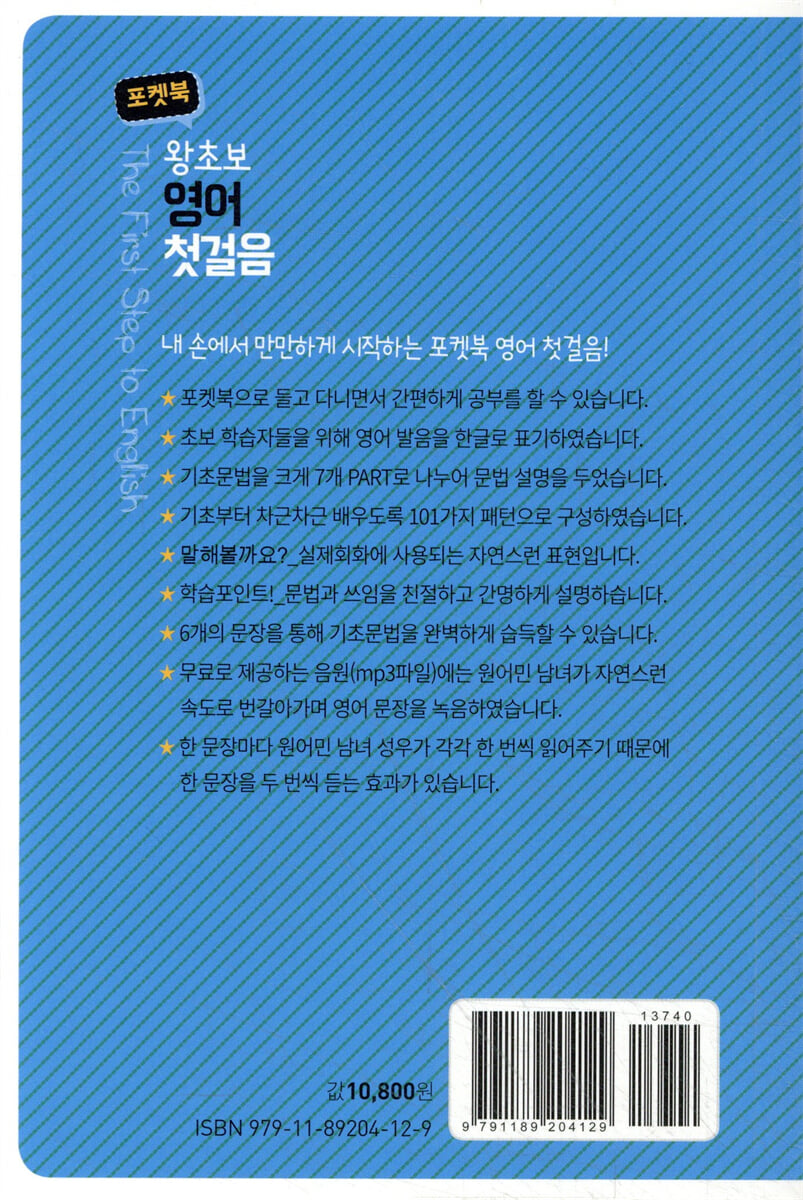 포켓북

왕초보
영어
첫걸음

The First Step to English

내 손에서 만만하게 시작하는 포켓북 영어 첫걸음!

★ 포켓북으로 들고 다니면서 간편하게 공부를 할 수 있습니다.
★ 초보 학습자들을 위해 영어 발음을 한글로 표기하였습니다.
★ 기초문법을 크게 7개 PART로 나누어 문법 설명을 두었습니다.
★ 기초부터 차근차근 배우도록 101가지 패턴으로 구성하였습니다.
★ 말해볼까요?_실제회화에 사용되는 자연스런 표현입니다.
★ 학습포인트!_문법과 쓰임을 친절하고 간명하게 설명하습니다.
★ 6개의 문장을 통해 기초문법을 완벽하게 습득할 수 있습니다.
★ 무료로 제공하는 음원(mp3파일)에는 원어민 남녀가 자연스런 속도로 번갈아가며 영어 문장을 녹음하였습니다.
★ 한 문장마다 원어민 남녀 성우가 각각 한 번씩 읽어주기 때문에 한 문장을 두 번씩 듣는 효과가 있습니다.

값 10,800원
ISBN 979-11-89204-12-9

13740
9 791189 204129